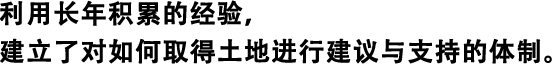 利用长年积累的经验，
建立了对如何取得土地进行建议与支持的体制。